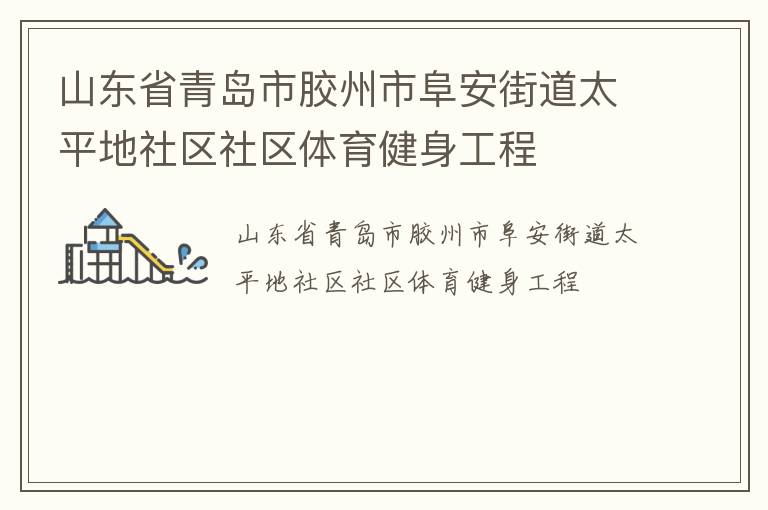 山东省青岛市胶州市阜安街道太平地社区社区体育健身工程

山东省青岛市胶州市阜安街道太平地社区社区体育健身工程